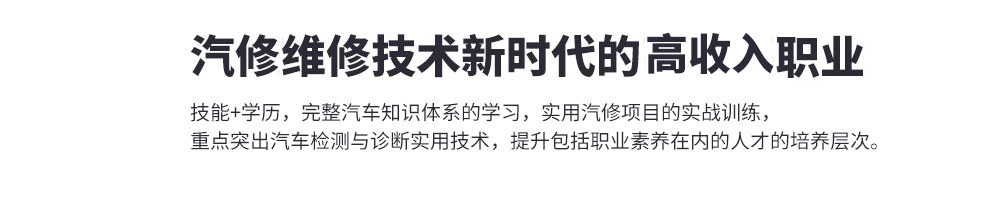 汽修维修技术新时代的高收入职业

技能+学历，完整汽车知识体系的学习，实用汽修项目的实战训练，
重点突出汽车检测与诊断实用技术，提升包括职业素养在内的人才的培养层次。